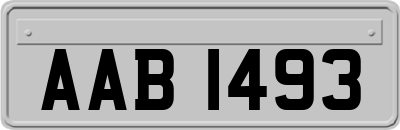 AAB 1493